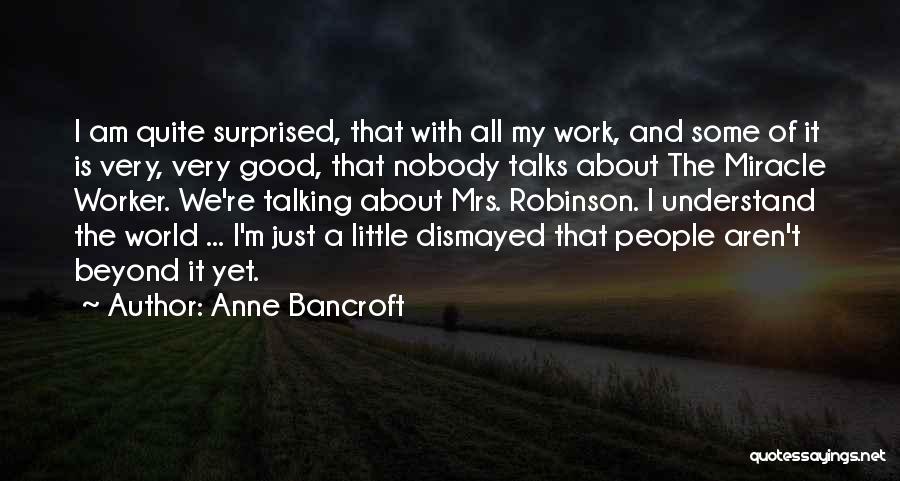 I am quite surprised, that with all my work, and some of it is very, very good, that nobody talks about The Miracle Worker. We're talking about Mrs. Robinson. I understand the world ... I'm just a little dismayed that people aren't beyond it yet.

~ Author: Anne Bancroft

quotessayings.net